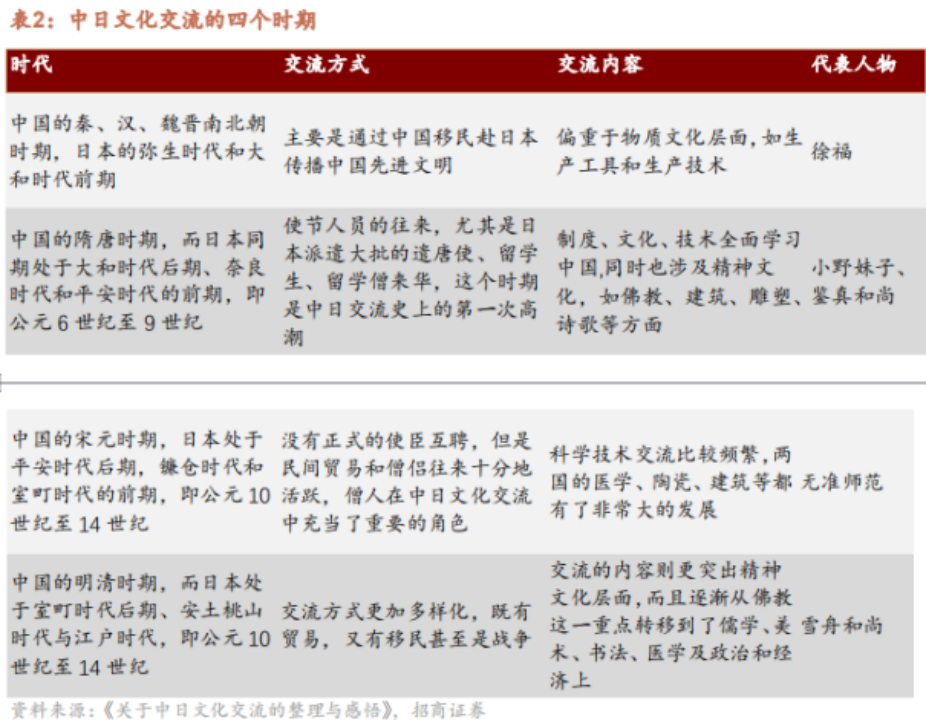 表2：中日文化交流的四个时期

| 时代 | 交流方式 | 交流内容 | 代表人物 |
|---|---|---|---|
| 中国的秦、汉、魏晋南北朝时期，日本的弥生时代和大和时代前期 | 主要是通过中国移民赴日本传播中国先进文明 | 偏重于物质文化层面，如生产工具和生产技术 | 徐福 |
| 中国的隋唐时期，而日本同期处于大和时代后期、奈良时代和平安时代的前期，即公元6世纪至9世纪 | 使节人员的往来，尤其是日本派遣大批的遣唐使、留学生、留学僧来华，这个时期是中日交流史上的第一次高潮 | 制度、文化、技术全面学习中国，同时也涉及精神文化，如佛教、建筑、雕塑、诗歌等方面 | 小野妹子、鉴真和尚 |
| 中国的宋元时期，日本处于平安时代后期，镰仓时代和室町时代的前期，即公元10世纪至14世纪 | 没有正式的使臣互聘，但是民间贸易和僧侣往来十分地活跃，僧人在中日文化交流中充当了重要的角色 | 科学技术交流比较频繁，两国的医学、陶瓷、建筑等都有了非常大的发展 | 无准师范 |
| 中国的明清时期，而日本处于室町时代后期、安土桃山时代与江户时代，即公元10世纪至14世纪 | 交流方式更加多样化，既有贸易，又有移民甚至是战争 | 交流的内容则更突出精神文化层面，而且逐渐从佛教这一重点转移到了儒学、美术、书法、医学及政治和经济上 | 雪舟和尚 |

资料来源：《关于中日文化交流的整理与感悟》，招商证券